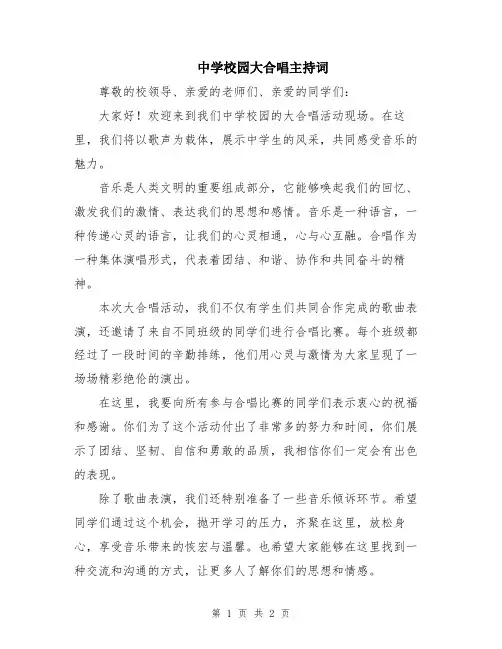 中学校园大合唱主持词

尊敬的校领导、亲爱的老师们、亲爱的同学们：

大家好！欢迎来到我们中学校园的大合唱活动现场。在这里，我们将以歌声为载体，展示中学生的风采，共同感受音乐的魅力。

音乐是人类文明的重要组成部分，它能够唤起我们的回忆、激发我们的激情、表达我们的思想和感情。音乐是一种语言，一种传递心灵的语言，让我们的心灵相通，心与心互融。合唱作为一种集体演唱形式，代表着团结、和谐、协作和共同奋斗的精神。

本次大合唱活动，我们不仅有学生们共同合作完成的歌曲表演，还邀请了来自不同班级的同学们进行合唱比赛。每个班级都经过了一段时间的辛勤排练，他们用心灵与激情为大家呈现了一场场精彩绝伦的演出。

在这里，我要向所有参与合唱比赛的同学们表示衷心的祝福和感谢。你们为了这个活动付出了非常多的努力和时间，你们展示了团结、坚韧、自信和勇敢的品质，我相信你们一定会有出色的表现。

除了歌曲表演，我们还特别准备了一些音乐倾诉环节。希望同学们通过这个机会，抛开学习的压力，齐聚在这里，放松身心，享受音乐带来的恢宏与温馨。也希望大家能够在这里找到一种交流和沟通的方式，让更多人了解你们的思想和情感。

第 1 页 共 2 页